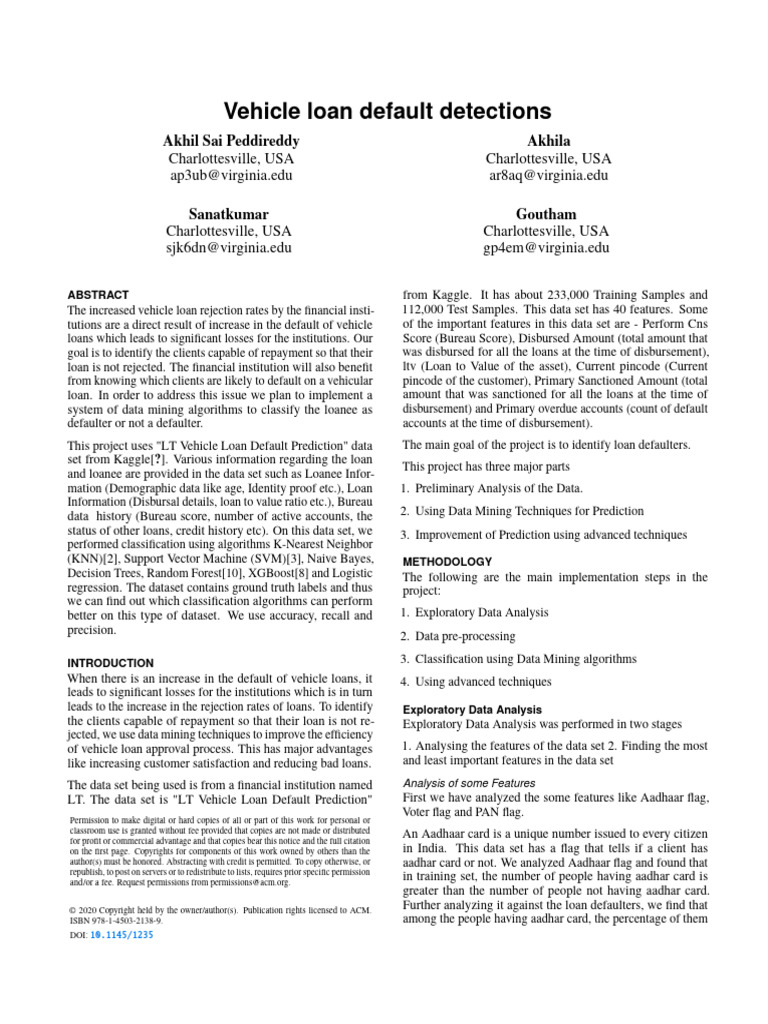 Vehicle loan default detections

Akhil Sai Peddireddy
Charlottesville, USA
ap3ub@virginia.edu

Akhila
Charlottesville, USA
ar8aq@virginia.edu

Sanatkumar
Charlottesville, USA
sjk6dn@virginia.edu

Goutham
Charlottesville, USA
gp4em@virginia.edu

ABSTRACT
The increased vehicle loan rejection rates by the financial institutions are a direct result of increase in the default of vehicle loans which leads to significant losses for the institutions. Our goal is to identify the clients capable of repayment so that their loan is not rejected. The financial institution will also benefit from knowing which clients are likely to default on a vehicular loan. In order to address this issue we plan to implement a system of data mining algorithms to classify the loanee as defaulter or not a defaulter.

This project uses "LT Vehicle Loan Default Prediction" data set from Kaggle[?]. Various information regarding the loan and loanee are provided in the data set such as Loanee Information (Demographic data like age, Identity proof etc.), Loan Information (Disbursal details, loan to value ratio etc.), Bureau data history (Bureau score, number of active accounts, the status of other loans, credit history etc). On this data set, we performed classification using algorithms K-Nearest Neighbor (KNN)[2], Support Vector Machine (SVM)[3], Naive Bayes, Decision Trees, Random Forest[10], XGBoost[8] and Logistic regression. The dataset contains ground truth labels and thus we can find out which classification algorithms can perform better on this type of dataset. We use accuracy, recall and precision.

INTRODUCTION
When there is an increase in the default of vehicle loans, it leads to significant losses for the institutions which is in turn leads to the increase in the rejection rates of loans. To identify the clients capable of repayment so that their loan is not rejected, we use data mining techniques to improve the efficiency of vehicle loan approval process. This has major advantages like increasing customer satisfaction and reducing bad loans.

The data set being used is from a financial institution named LT. The data set is "LT Vehicle Loan Default Prediction"

Permission to make digital or hard copies of all or part of this work for personal or classroom use is granted without fee provided that copies are not made or distributed for profit or commercial advantage and that copies bear this notice and the full citation on the first page. Copyrights for components of this work owned by others than the author(s) must be honored. Abstracting with credit is permitted. To copy otherwise, or republish, to post on servers or to redistribute to lists, requires prior specific permission and/or a fee. Request permissions from permissions@acm.org.

© 2020 Copyright held by the owner/author(s). Publication rights licensed to ACM. ISBN 978-1-4503-2138-9.
DOI: 10.1145/1235

from Kaggle. It has about 233,000 Training Samples and 112,000 Test Samples. This data set has 40 features. Some of the important features in this data set are - Perform Cns Score (Bureau Score), Disbursed Amount (total amount that was disbursed for all the loans at the time of disbursement), ltv (Loan to Value of the asset), Current pincode (Current pincode of the customer), Primary Sanctioned Amount (total amount that was sanctioned for all the loans at the time of disbursement) and Primary overdue accounts (count of default accounts at the time of disbursement).

The main goal of the project is to identify loan defaulters.

This project has three major parts

1. Preliminary Analysis of the Data.

2. Using Data Mining Techniques for Prediction

3. Improvement of Prediction using advanced techniques

METHODOLOGY
The following are the main implementation steps in the project:

1. Exploratory Data Analysis

2. Data pre-processing

3. Classification using Data Mining algorithms

4. Using advanced techniques

Exploratory Data Analysis
Exploratory Data Analysis was performed in two stages

1. Analysing the features of the data set 2. Finding the most and least important features in the data set

Analysis of some Features
First we have analyzed the some features like Aadhaar flag, Voter flag and PAN flag.

An Aadhaar card is a unique number issued to every citizen in India. This data set has a flag that tells if a client has aadhar card or not. We analyzed Aadhaar flag and found that in training set, the number of people having aadhar card is greater than the number of people not having aadhar card. Further analyzing it against the loan defaulters, we find that among the people having aadhar card, the percentage of them